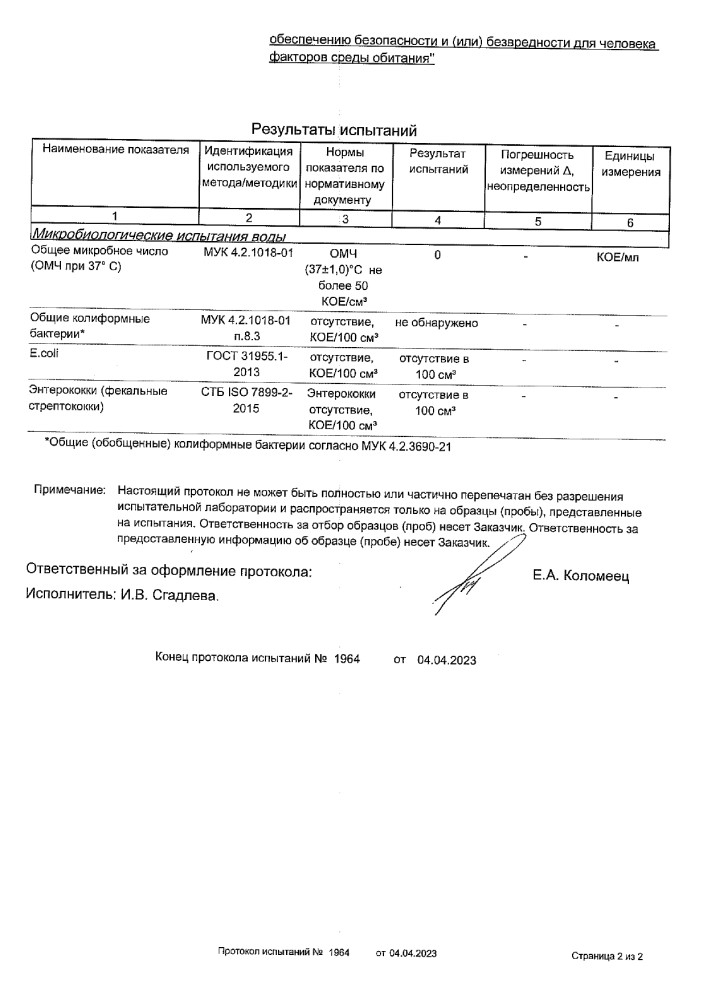 обеспечению безопасности и (или) безвредности для человека факторов среды обитания"

Результаты испытаний

| Наименование показателя | Идентификация используемого метода/методики | Нормы показателя по нормативному документу | Результат испытаний | Погрешность измерений Δ, неопределенность | Единицы измерения |
|---|---|---|---|---|---|
| 1 | 2 | 3 | 4 | 5 | 6 |
| Микробиологические испытания воды | | | | | |
| Общее микробное число (ОМЧ при 37° С) | МУК 4.2.1018-01 | ОМЧ (37±1,0)°С не более 50 КОЕ/см³ | 0 | - | КОЕ/мл |
| Общие колиформные бактерии* | МУК 4.2.1018-01 п.8.3 | отсутствие, КОЕ/100 см³ | не обнаружено | - | - |
| E.coli | ГОСТ 31955.1-2013 | отсутствие, КОЕ/100 см³ | отсутствие в 100 см³ | - | - |
| Энтерококки (фекальные стрептококки) | СТБ ISO 7899-2-2015 | Энтерококки отсутствие, КОЕ/100 см³ | отсутствие в 100 см³ | - | - |

*Общие (обобщенные) колиформные бактерии согласно МУК 4.2.3690-21

Примечание: Настоящий протокол не может быть полностью или частично перепечатан без разрешения испытательной лаборатории и распространяется только на образцы (пробы), представленные на испытания. Ответственность за отбор образцов (проб) несет Заказчик. Ответственность за предоставленную информацию об образце (пробе) несет Заказчик.

Ответственный за оформление протокола: Е.А. Коломеец
Исполнитель: И.В. Сгадлева.

Конец протокола испытаний № 1964 от 04.04.2023

Протокол испытаний № 1964 от 04.04.2023 Страница 2 из 2